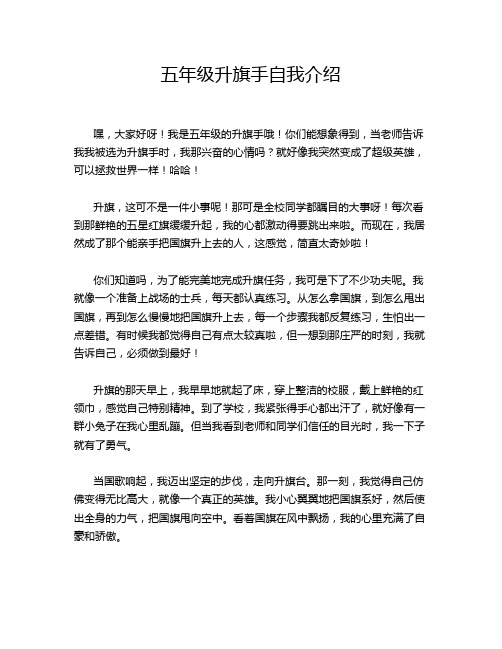 五年级升旗手自我介绍

嘿，大家好呀！我是五年级的升旗手哦！你们能想象得到，当老师告诉我我被选为升旗手时，我那兴奋的心情吗？就好像我突然变成了超级英雄，可以拯救世界一样！哈哈！

升旗，这可不是一件小事呢！那可是全校同学都瞩目的大事呀！每次看到那鲜艳的五星红旗缓缓升起，我的心都激动得要跳出来啦。而现在，我居然成了那个能亲手把国旗升上去的人，这感觉，简直太奇妙啦！

你们知道吗，为了能完美地完成升旗任务，我可是下了不少功夫呢。我就像一个准备上战场的士兵，每天都认真练习。从怎么拿国旗，到怎么甩出国旗，再到怎么慢慢地把国旗升上去，每一个步骤我都反复练习，生怕出一点差错。有时候我都觉得自己有点太较真啦，但一想到那庄严的时刻，我就告诉自己，必须做到最好！

升旗的那天早上，我早早地就起了床，穿上整洁的校服，戴上鲜艳的红领巾，感觉自己特别精神。到了学校，我紧张得手心都出汗了，就好像有一群小兔子在我心里乱蹦。但当我看到老师和同学们信任的目光时，我一下子就有了勇气。

当国歌响起，我迈出坚定的步伐，走向升旗台。那一刻，我觉得自己仿佛变得无比高大，就像一个真正的英雄。我小心翼翼地把国旗系好，然后使出全身的力气，把国旗甩向空中。看着国旗在风中飘扬，我的心里充满了自豪和骄傲。